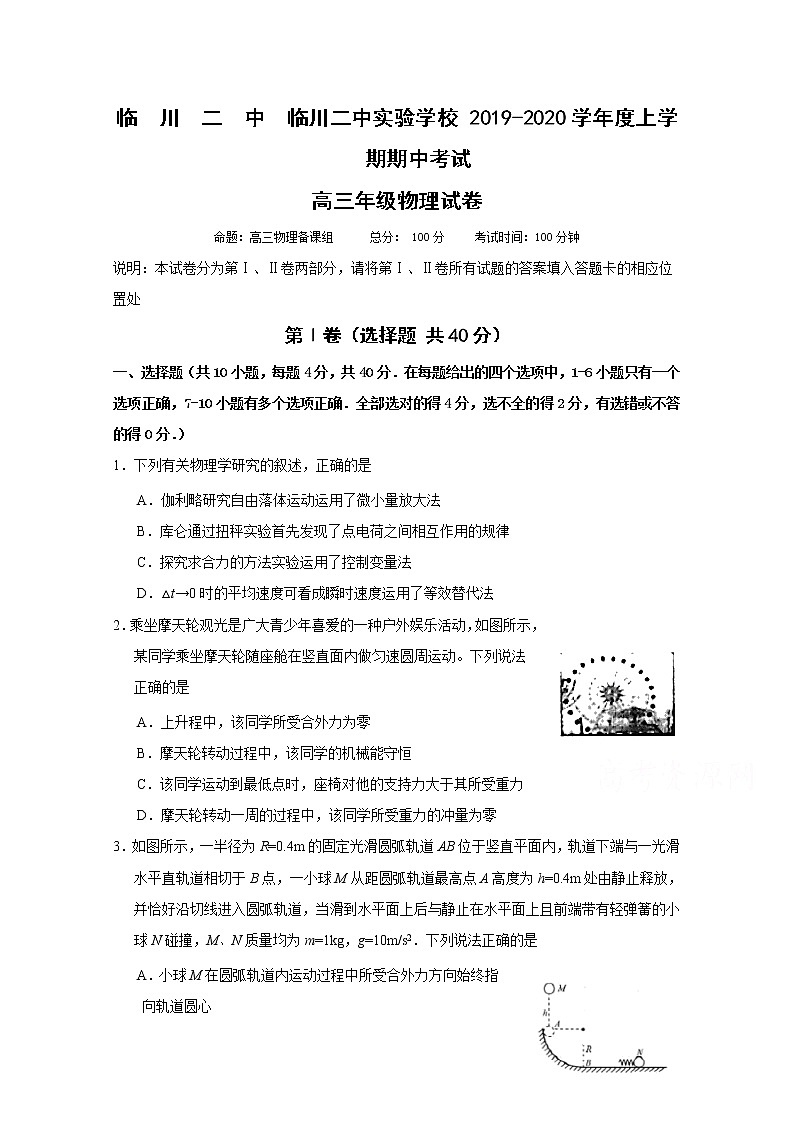 临 川 二 中 临川二中实验学校 2019-2020 学年度上学期期中考试

高三年级物理试卷

命题：高三物理备课组 总分： 100 分 考试时间：100 分钟

说明：本试卷分为第Ⅰ、Ⅱ卷两部分，请将第Ⅰ、Ⅱ卷所有试题的答案填入答题卡的相应位置处

第Ⅰ卷（选择题 共 40 分）

一、选择题（共 10 小题，每题 4 分，共 40 分．在每题给出的四个选项中，1-6 小题只有一个选项正确，7-10 小题有多个选项正确．全部选对的得 4 分，选不全的得 2 分，有选错或不答的得 0 分.）

1．下列有关物理学研究的叙述，正确的是

A．伽利略研究自由落体运动运用了微小量放大法

B．库仑通过扭秤实验首先发现了点电荷之间相互作用的规律

C．探究求合力的方法实验运用了控制变量法

D．$\Delta t \to 0$ 时的平均速度可看成瞬时速度运用了等效替代法

2．乘坐摩天轮观光是广大青少年喜爱的一种户外娱乐活动，如图所示，某同学乘坐摩天轮随座舱在竖直面内做匀速圆周运动。下列说法正确的是

A．上升程中，该同学所受合外力为零

B．摩天轮转动过程中，该同学的机械能守恒

C．该同学运动到最低点时，座椅对他的支持力大于其所受重力

D．摩天轮转动一周的过程中，该同学所受重力的冲量为零

3．如图所示，一半径为 $R$=0.4m 的固定光滑圆弧轨道 $AB$ 位于竖直平面内，轨道下端与一光滑水平直轨道相切于 $B$ 点，一小球 $M$ 从距圆弧轨道最高点 $A$ 高度为 $h$=0.4m 处由静止释放，并恰好沿切线进入圆弧轨道，当滑到水平面上后与静止在水平面上且前端带有轻弹簧的小球 $N$ 碰撞，$M$、$N$ 质量均为 $m$=1kg，$g$=10m/s$^2$．下列说法正确的是

A．小球 $M$ 在圆弧轨道内运动过程中所受合外力方向始终指向轨道圆心

M

h

A

R

B

N